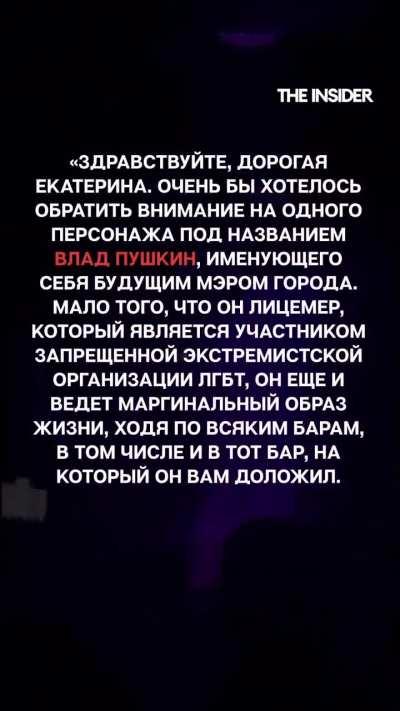 THE INSIDER

«ЗДРАВСТВУЙТЕ, ДОРОГАЯ ЕКАТЕРИНА. ОЧЕНЬ БЫ ХОТЕЛОСЬ ОБРАТИТЬ ВНИМАНИЕ НА ОДНОГО ПЕРСОНАЖА ПОД НАЗВАНИЕМ ВЛАД ПУШКИН, ИМЕНУЮЩЕГО СЕБЯ БУДУЩИМ МЭРОМ ГОРОДА. МАЛО ТОГО, ЧТО ОН ЛИЦЕМЕР, КОТОРЫЙ ЯВЛЯЕТСЯ УЧАСТНИКОМ ЗАПРЕЩЕННОЙ ЭКСТРЕМИСТСКОЙ ОРГАНИЗАЦИИ ЛГБТ, ОН ЕЩЕ И ВЕДЕТ МАРГИНАЛЬНЫЙ ОБРАЗ ЖИЗНИ, ХОДЯ ПО ВСЯКИМ БАРАМ, В ТОМ ЧИСЛЕ И В ТОТ БАР, НА КОТОРЫЙ ОН ВАМ ДОЛОЖИЛ.